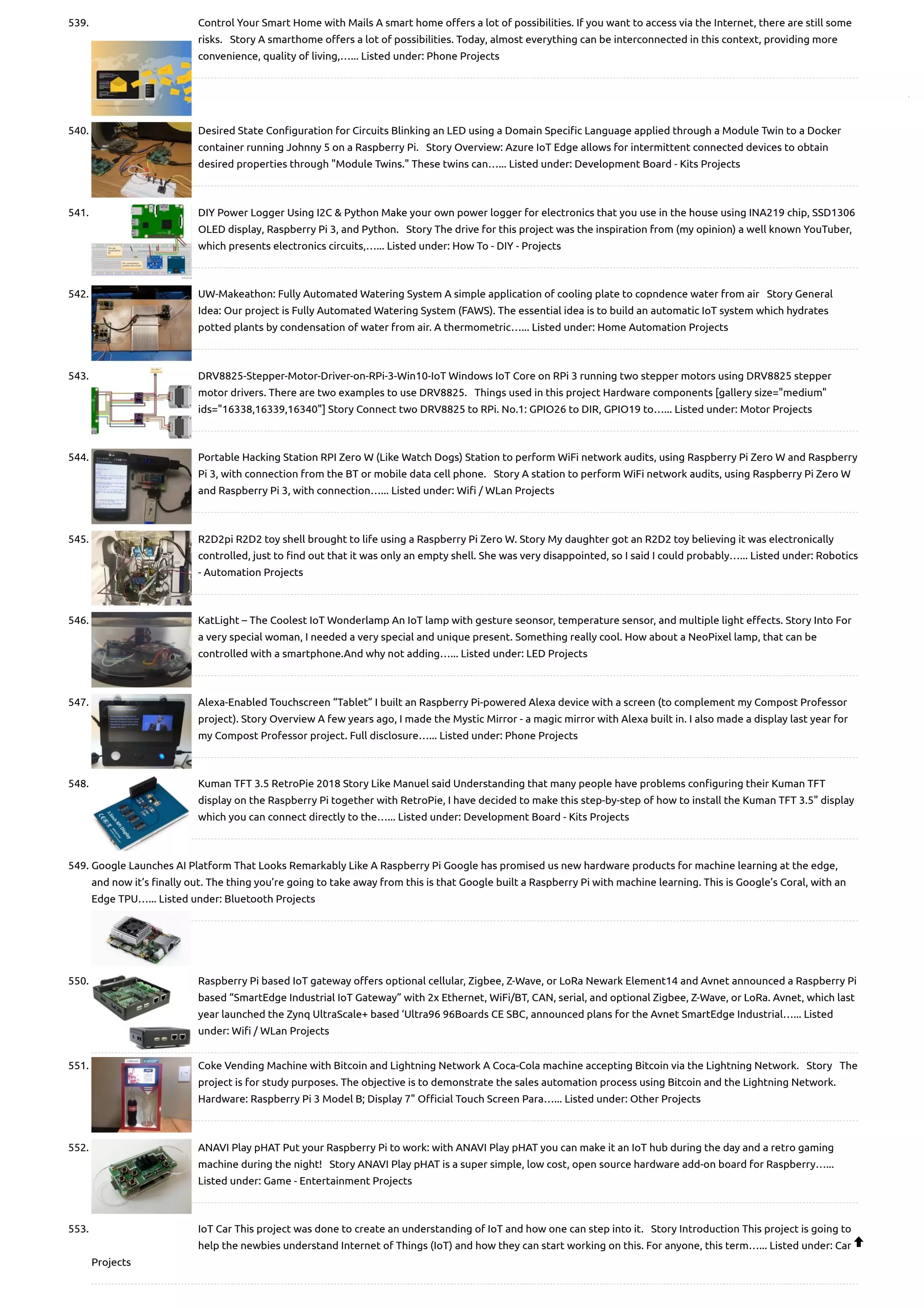 539. Control Your Smart Home with Mails A smart home offers a lot of possibilities. If you want to access via the Internet, there are still some risks. Story A smarthome offers a lot of possibilities. Today, almost everything can be interconnected in this context, providing more convenience, quality of living,…... Listed under: Phone Projects

540. Desired State Configuration for Circuits Blinking an LED using a Domain Specific Language applied through a Module Twin to a Docker container running Johnny 5 on a Raspberry Pi. Story Overview: Azure IoT Edge allows for intermittent connected devices to obtain desired properties through "Module Twins." These twins can…... Listed under: Development Board - Kits Projects

541. DIY Power Logger Using I2C & Python Make your own power logger for electronics that you use in the house using INA219 chip, SSD1306 OLED display, Raspberry Pi 3, and Python. Story The drive for this project was the inspiration from (my opinion) a well known YouTuber, which presents electronics circuits,…... Listed under: How To - DIY - Projects

542. UW-Makeathon: Fully Automated Watering System A simple application of cooling plate to copndence water from air Story General Idea: Our project is Fully Automated Watering System (FAWS). The essential idea is to build an automatic IoT system which hydrates potted plants by condensation of water from air. A thermometric…... Listed under: Home Automation Projects

543. DRV8825-Stepper-Motor-Driver-on-RPi-3-Win10-IoT Windows IoT Core on RPi 3 running two stepper motors using DRV8825 stepper motor drivers. There are two examples to use DRV8825. Things used in this project Hardware components [gallery size="medium" ids="16338,16339,16340"] Story Connect two DRV8825 to RPi. No.1: GPIO26 to DIR, GPIO19 to…... Listed under: Motor Projects

544. Portable Hacking Station RPI Zero W (Like Watch Dogs) Station to perform WiFi network audits, using Raspberry Pi Zero W and Raspberry Pi 3, with connection from the BT or mobile data cell phone. Story A station to perform WiFi network audits, using Raspberry Pi Zero W and Raspberry Pi 3, with connection…... Listed under: Wifi / WLan Projects

545. R2D2pi R2D2 toy shell brought to life using a Raspberry Pi Zero W. Story My daughter got an R2D2 toy believing it was electronically controlled, just to find out that it was only an empty shell. She was very disappointed, so I said I could probably…... Listed under: Robotics - Automation Projects

546. KatLight – The Coolest IoT Wonderlamp An IoT lamp with gesture seonsor, temperature sensor, and multiple light effects. Story Into For a very special woman, I needed a very special and unique present. Something really cool. How about a NeoPixel lamp, that can be controlled with a smartphone.And why not adding…... Listed under: LED Projects

547. Alexa-Enabled Touchscreen “Tablet” I built an Raspberry Pi-powered Alexa device with a screen (to complement my Compost Professor project). Story Overview A few years ago, I made the Mystic Mirror - a magic mirror with Alexa built in. I also made a display last year for my Compost Professor project. Full disclosure…... Listed under: Phone Projects

548. Kuman TFT 3.5 RetroPie 2018 Story Like Manuel said Understanding that many people have problems configuring their Kuman TFT display on the Raspberry Pi together with RetroPie, I have decided to make this step-by-step of how to install the Kuman TFT 3.5" display which you can connect directly to the…... Listed under: Development Board - Kits Projects

549. Google Launches AI Platform That Looks Remarkably Like A Raspberry Pi Google has promised us new hardware products for machine learning at the edge, and now it’s finally out. The thing you’re going to take away from this is that Google built a Raspberry Pi with machine learning. This is Google’s Coral, with an Edge TPU…... Listed under: Bluetooth Projects

550. Raspberry Pi based IoT gateway offers optional cellular, Zigbee, Z-Wave, or LoRa Newark Element14 and Avnet announced a Raspberry Pi based “SmartEdge Industrial IoT Gateway” with 2x Ethernet, WiFi/BT, CAN, serial, and optional Zigbee, Z-Wave, or LoRa. Avnet, which last year launched the Zynq UltraScale+ based ‘Ultra96 96Boards CE SBC, announced plans for the Avnet SmartEdge Industrial…... Listed under: Wifi / WLan Projects

551. Coke Vending Machine with Bitcoin and Lightning Network A Coca-Cola machine accepting Bitcoin via the Lightning Network. Story The project is for study purposes. The objective is to demonstrate the sales automation process using Bitcoin and the Lightning Network. Hardware: Raspberry Pi 3 Model B; Display 7" Official Touch Screen Para…... Listed under: Other Projects

552. ANAVI Play pHAT Put your Raspberry Pi to work: with ANAVI Play pHAT you can make it an IoT hub during the day and a retro gaming machine during the night! Story ANAVI Play pHAT is a super simple, low cost, open source hardware add-on board for Raspberry…... Listed under: Game - Entertainment Projects

553. IoT Car This project was done to create an understanding of IoT and how one can step into it. Story Introduction This project is going to help the newbies understand Internet of Things (IoT) and how they can start working on this. For anyone, this term…... Listed under: Car Projects